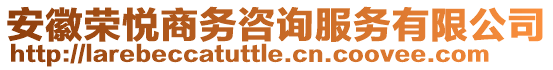 安徽荣悦商务咨询服务有限公司
http://larebeccatuttle.cn.coovee.com